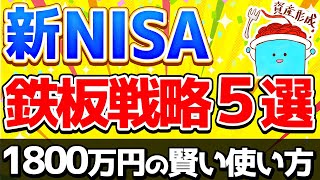 新NISA

資産形成

鉄板戦略５選

1800万円の賢い使い方